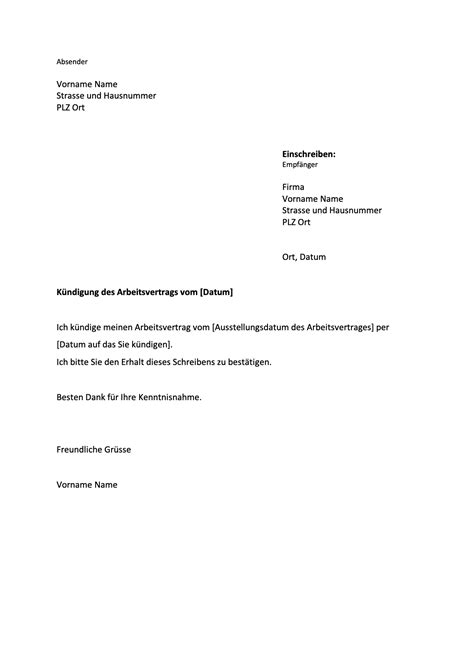 Absender

Vorname Name
Strasse und Hausnummer
PLZ Ort

Einschreiben:
Empfänger

Firma
Vorname Name
Strasse und Hausnummer
PLZ Ort

Ort, Datum

Kündigung des Arbeitsvertrags vom [Datum]

Ich kündige meinen Arbeitsvertrag vom [Ausstellungsdatum des Arbeitsvertrages] per [Datum auf das Sie kündigen].
Ich bitte Sie den Erhalt dieses Schreibens zu bestätigen.

Besten Dank für Ihre Kenntnisnahme.

Freundliche Grüsse

Vorname Name